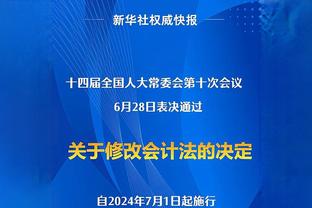 新华社权威快报

十四届全国人大常委会第十次会议
6月28日表决通过

关于修改会计法的决定

自2024年7月1日起施行